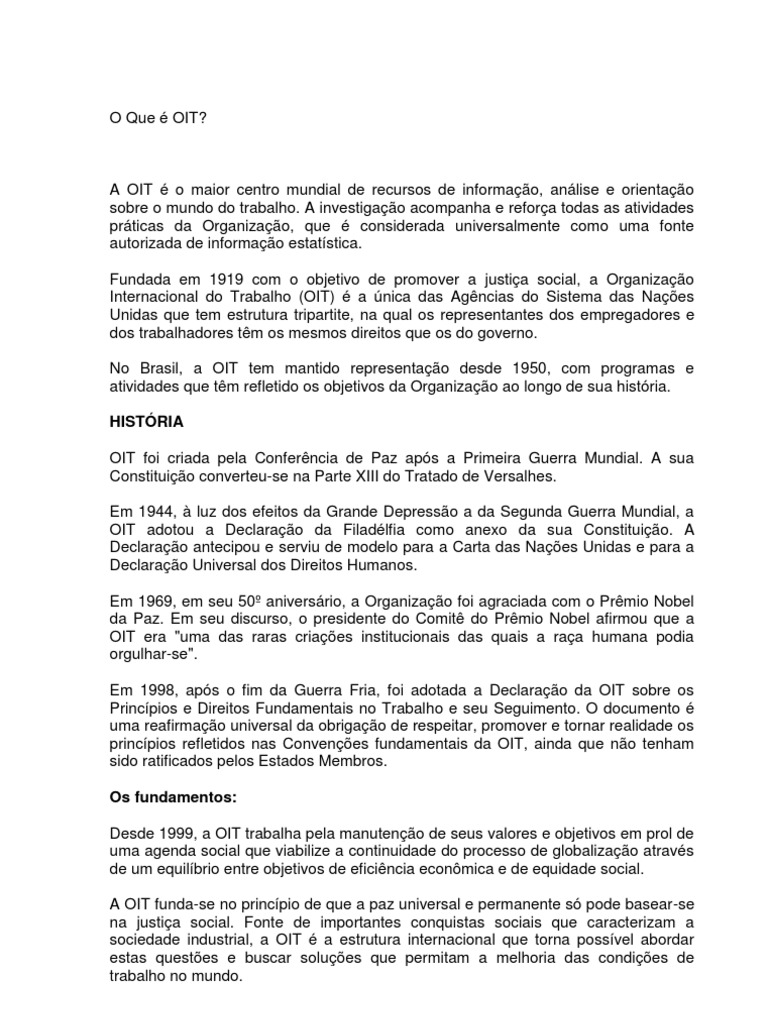 O Que é OIT?

A OIT é o maior centro mundial de recursos de informação, análise e orientação sobre o mundo do trabalho. A investigação acompanha e reforça todas as atividades práticas da Organização, que é considerada universalmente como uma fonte autorizada de informação estatística.

Fundada em 1919 com o objetivo de promover a justiça social, a Organização Internacional do Trabalho (OIT) é a única das Agências do Sistema das Nações Unidas que tem estrutura tripartite, na qual os representantes dos empregadores e dos trabalhadores têm os mesmos direitos que os do governo.

No Brasil, a OIT tem mantido representação desde 1950, com programas e atividades que têm refletido os objetivos da Organização ao longo de sua história.

HISTÓRIA

OIT foi criada pela Conferência de Paz após a Primeira Guerra Mundial. A sua Constituição converteu-se na Parte XIII do Tratado de Versalhes.

Em 1944, à luz dos efeitos da Grande Depressão a da Segunda Guerra Mundial, a OIT adotou a Declaração da Filadélfia como anexo da sua Constituição. A Declaração antecipou e serviu de modelo para a Carta das Nações Unidas e para a Declaração Universal dos Direitos Humanos.

Em 1969, em seu 50º aniversário, a Organização foi agraciada com o Prêmio Nobel da Paz. Em seu discurso, o presidente do Comitê do Prêmio Nobel afirmou que a OIT era "uma das raras criações institucionais das quais a raça humana podia orgulhar-se".

Em 1998, após o fim da Guerra Fria, foi adotada a Declaração da OIT sobre os Princípios e Direitos Fundamentais no Trabalho e seu Seguimento. O documento é uma reafirmação universal da obrigação de respeitar, promover e tornar realidade os princípios refletidos nas Convenções fundamentais da OIT, ainda que não tenham sido ratificados pelos Estados Membros.

Os fundamentos:

Desde 1999, a OIT trabalha pela manutenção de seus valores e objetivos em prol de uma agenda social que viabilize a continuidade do processo de globalização através de um equilíbrio entre objetivos de eficiência econômica e de equidade social.

A OIT funda-se no princípio de que a paz universal e permanente só pode basear-se na justiça social. Fonte de importantes conquistas sociais que caracterizam a sociedade industrial, a OIT é a estrutura internacional que torna possível abordar estas questões e buscar soluções que permitam a melhoria das condições de trabalho no mundo.